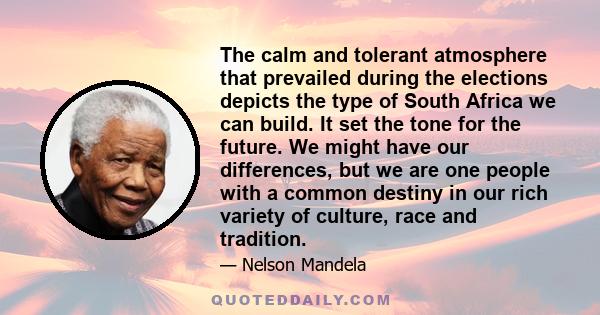 The calm and tolerant atmosphere that prevailed during the elections depicts the type of South Africa we can build. It set the tone for the future. We might have our differences, but we are one people with a common destiny in our rich variety of culture, race and tradition.

— Nelson Mandela

QUOTEDDAILY.COM